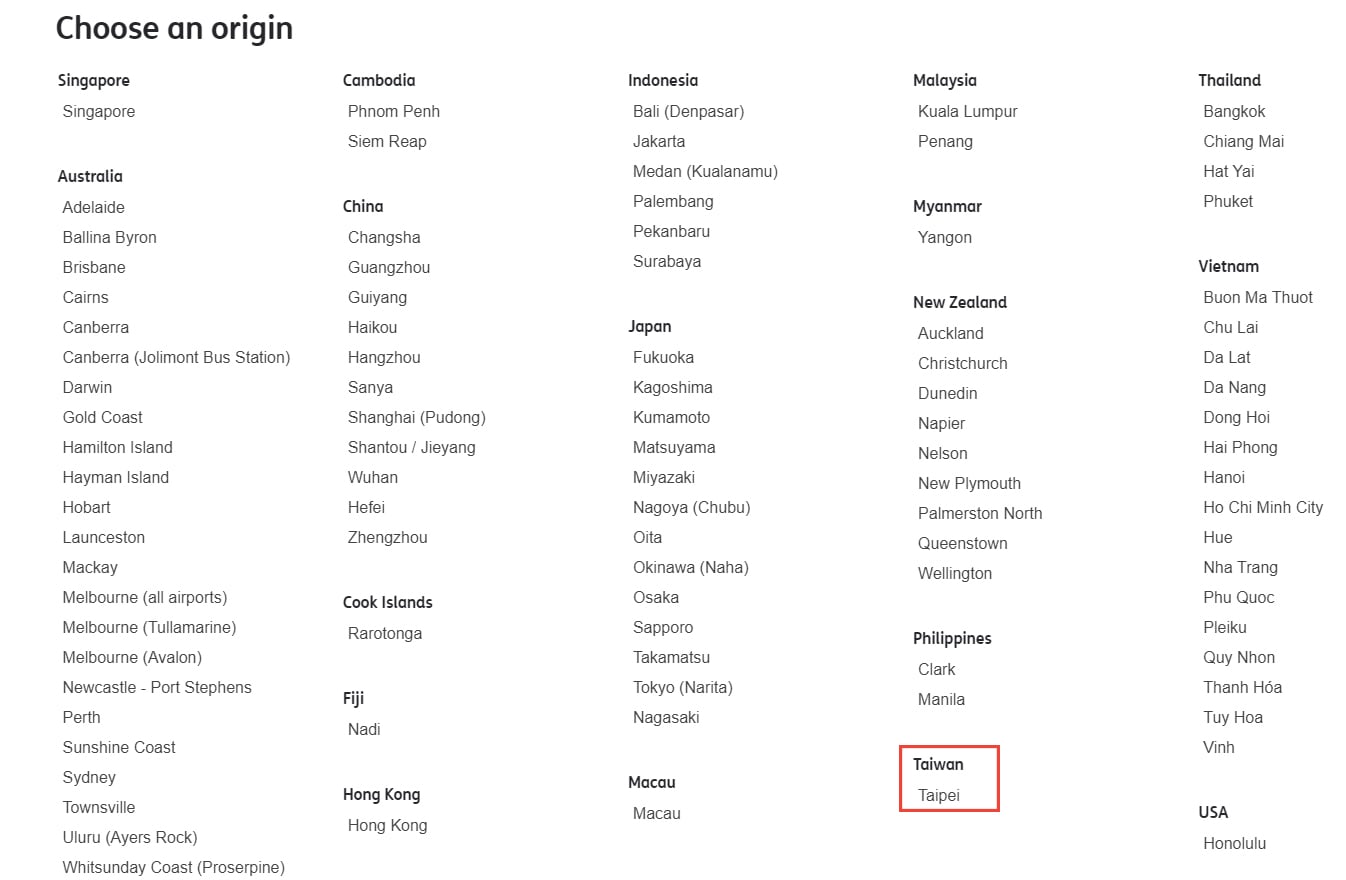 Choose an origin

Singapore
Singapore

Australia
Adelaide
Ballina Byron
Brisbane
Cairns
Canberra
Canberra (Jolimont Bus Station)
Darwin
Gold Coast
Hamilton Island
Hayman Island
Hobart
Launceston
Mackay
Melbourne (all airports)
Melbourne (Tullamarine)
Melbourne (Avalon)
Newcastle - Port Stephens
Perth
Sunshine Coast
Sydney
Townsville
Uluru (Ayers Rock)
Whitsunday Coast (Proserpine)

Cambodia
Phnom Penh
Siem Reap

China
Changsha
Guangzhou
Guiyang
Haikou
Hangzhou
Sanya
Shanghai (Pudong)
Shantou / Jieyang
Wuhan
Hefei
Zhengzhou

Cook Islands
Rarotonga

Fiji
Nadi

Hong Kong
Hong Kong

Indonesia
Bali (Denpasar)
Jakarta
Medan (Kualanamu)
Palembang
Pekanbaru
Surabaya

Japan
Fukuoka
Kagoshima
Kumamoto
Matsuyama
Miyazaki
Nagoya (Chubu)
Oita
Okinawa (Naha)
Osaka
Sapporo
Takamatsu
Tokyo (Narita)
Nagasaki

Macau
Macau

Malaysia
Kuala Lumpur
Penang

Myanmar
Yangon

New Zealand
Auckland
Christchurch
Dunedin
Napier
Nelson
New Plymouth
Palmerston North
Queenstown
Wellington

Philippines
Clark
Manila

Taiwan
Taipei

Thailand
Bangkok
Chiang Mai
Hat Yai
Phuket

Vietnam
Buon Ma Thuot
Chu Lai
Da Lat
Da Nang
Dong Hoi
Hai Phong
Hanoi
Ho Chi Minh City
Hue
Nha Trang
Phu Quoc
Pleiku
Quy Nhon
Thanh Hóa
Tuy Hoa
Vinh

USA
Honolulu